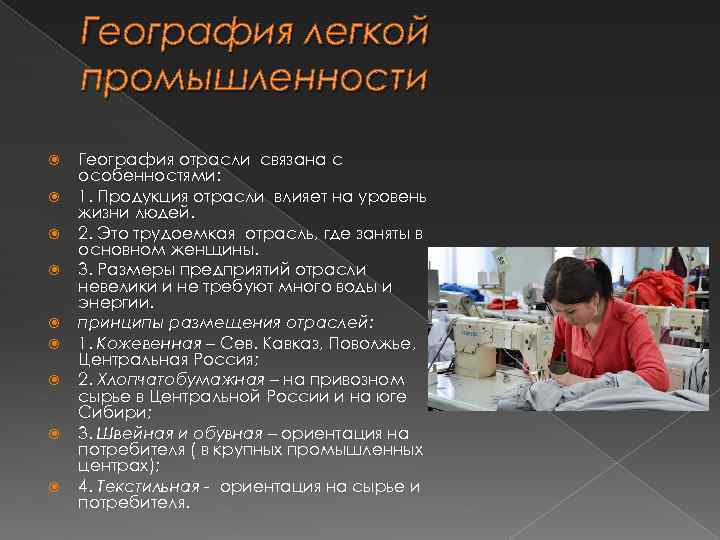 География легкой промышленности

География отрасли связана с особенностями:

1. Продукция отрасли влияет на уровень жизни людей.

2. Это трудоемкая отрасль, где заняты в основном женщины.

3. Размеры предприятий отрасли невелики и не требуют много воды и энергии.

принципы размещения отраслей:

1. Кожевенная – Сев. Кавказ, Поволжье, Центральная Россия;

2. Хлопчатобумажная – на привозном сырье в Центральной России и на юге Сибири;

3. Швейная и обувная – ориентация на потребителя ( в крупных промышленных центрах);

4. Текстильная - ориентация на сырье и потребителя.